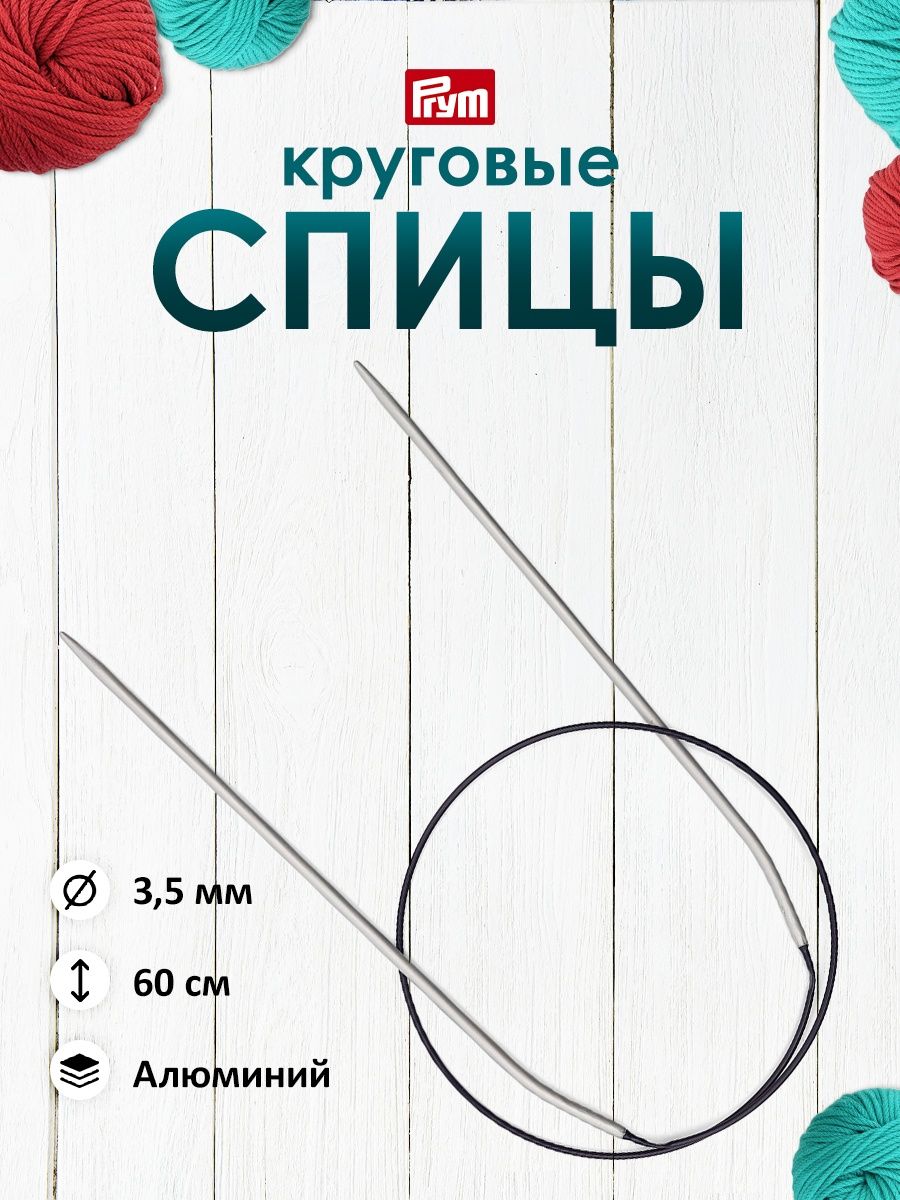 Prym

круговые
СПИЦЫ

3,5 мм

60 см

Алюминий